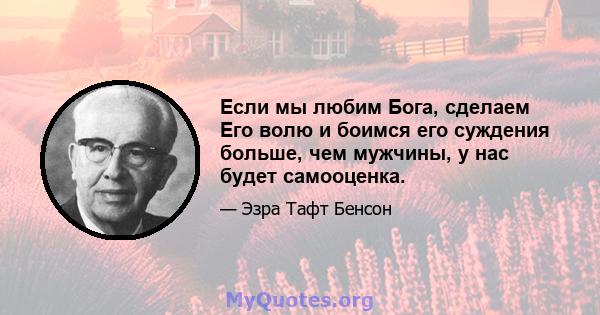 Если мы любим Бога, сделаем Его волю и боимся его суждения больше, чем мужчины, у нас будет самооценка.

— Эзра Тафт Бенсон

MyQuotes.org